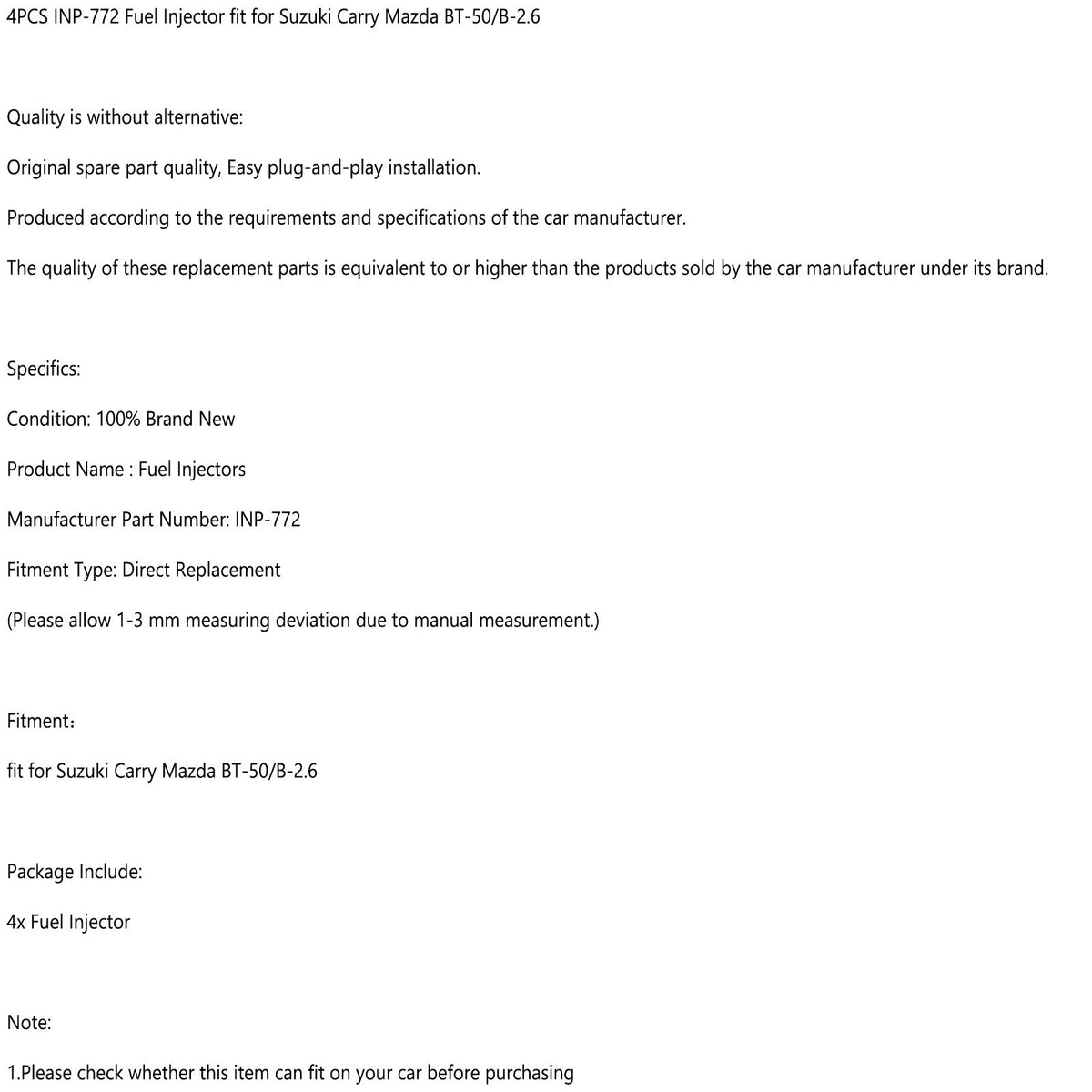 4PCS INP-772 Fuel Injector fit for Suzuki Carry Mazda BT-50/B-2.6

Quality is without alternative:

Original spare part quality, Easy plug-and-play installation.

Produced according to the requirements and specifications of the car manufacturer.

The quality of these replacement parts is equivalent to or higher than the products sold by the car manufacturer under its brand.

Specifics:

Condition: 100% Brand New

Product Name : Fuel Injectors

Manufacturer Part Number: INP-772

Fitment Type: Direct Replacement

(Please allow 1-3 mm measuring deviation due to manual measurement.)

Fitment：

fit for Suzuki Carry Mazda BT-50/B-2.6

Package Include:

4x Fuel Injector

Note:

1.Please check whether this item can fit on your car before purchasing